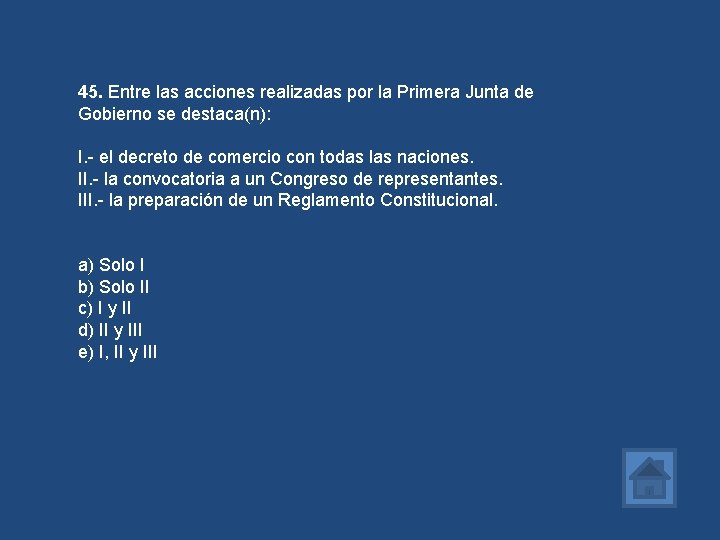 45. Entre las acciones realizadas por la Primera Junta de Gobierno se destaca(n):

I.- el decreto de comercio con todas las naciones.
II.- la convocatoria a un Congreso de representantes.
III.- la preparación de un Reglamento Constitucional.

a) Solo I
b) Solo II
c) I y II
d) II y III
e) I, II y III